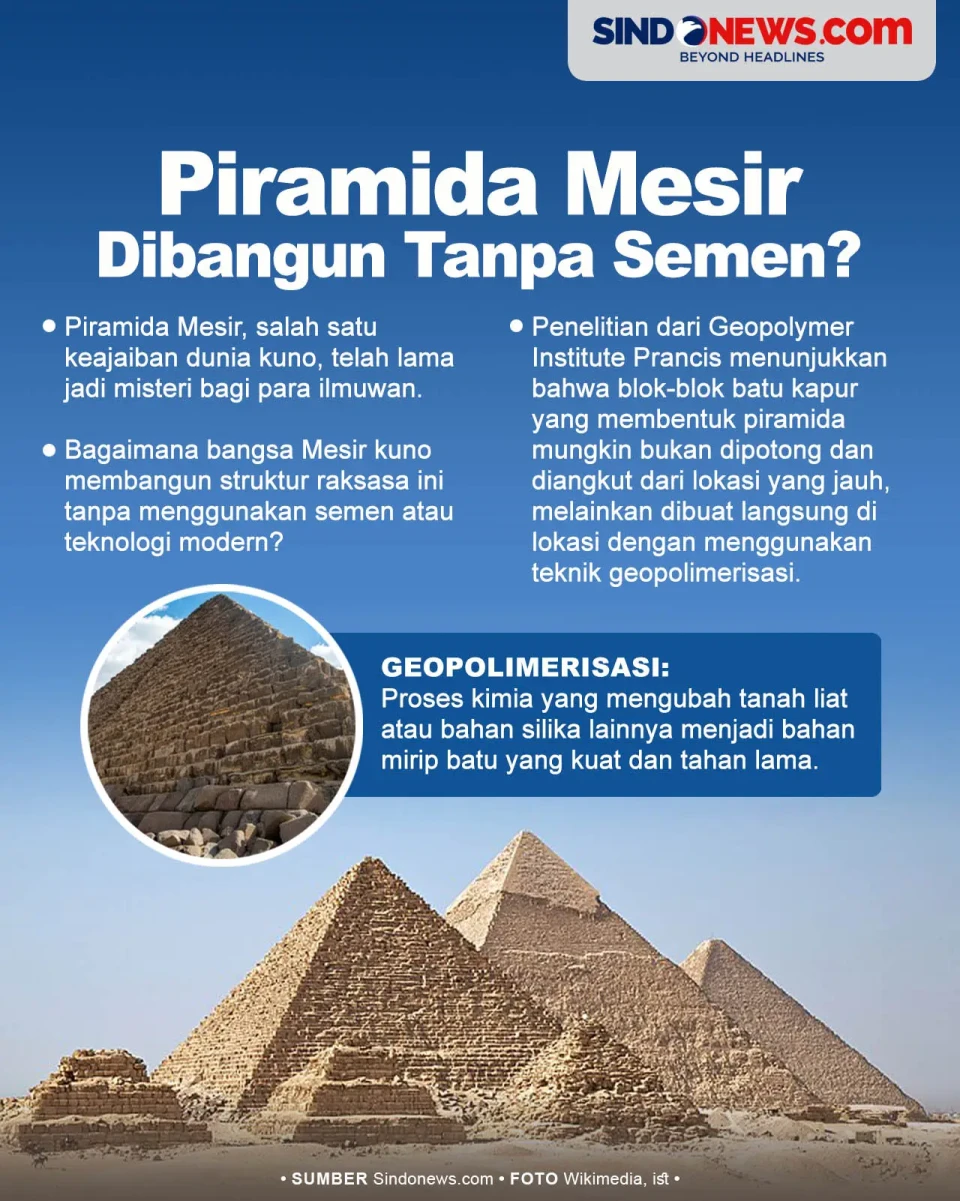 SINDONEWS.COM
BEYOND HEADLINES

Piramida Mesir Dibangun Tanpa Semen?

• Piramida Mesir, salah satu keajaiban dunia kuno, telah lama jadi misteri bagi para ilmuwan.

• Bagaimana bangsa Mesir kuno membangun struktur raksasa ini tanpa menggunakan semen atau teknologi modern?

• Penelitian dari Geopolymer Institute Prancis menunjukkan bahwa blok-blok batu kapur yang membentuk piramida mungkin bukan dipotong dan diangkut dari lokasi yang jauh, melainkan dibuat langsung di lokasi dengan menggunakan teknik geopolimerisasi.

GEOPOLIMERISASI:
Proses kimia yang mengubah tanah liat atau bahan silika lainnya menjadi bahan mirip batu yang kuat dan tahan lama.

• SUMBER Sindonews.com • FOTO Wikimedia, ist •